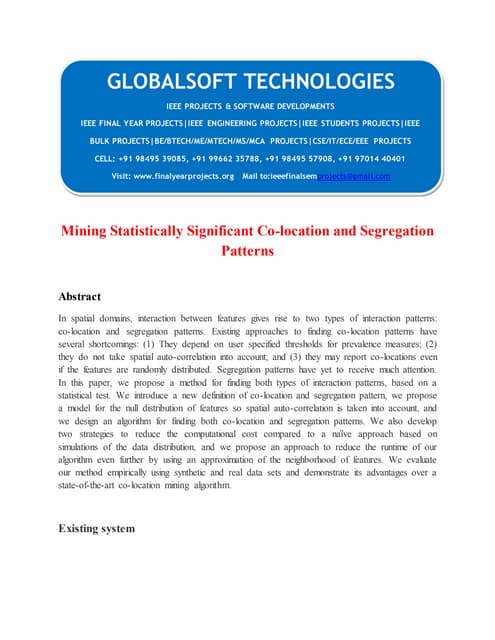 GLOBALSOFT TECHNOLOGIES

IEEE PROJECTS & SOFTWARE DEVELOPMENTS

IEEE FINAL YEAR PROJECTS|IEEE ENGINEERING PROJECTS|IEEE STUDENTS PROJECTS|IEEE BULK PROJECTS|BE/BTECH/ME/MTECH/MS/MCA PROJECTS|CSE/IT/ECE/EEE PROJECTS

CELL: +91 98495 39085, +91 99662 35788, +91 98495 57908, +91 97014 40401

Visit: www.finalyearprojects.org Mail to:ieeefinalsemprojects@gmail.com

Mining Statistically Significant Co-location and Segregation Patterns

Abstract

In spatial domains, interaction between features gives rise to two types of interaction patterns: co-location and segregation patterns. Existing approaches to finding co-location patterns have several shortcomings: (1) They depend on user specified thresholds for prevalence measures; (2) they do not take spatial auto-correlation into account; and (3) they may report co-locations even if the features are randomly distributed. Segregation patterns have yet to receive much attention. In this paper, we propose a method for finding both types of interaction patterns, based on a statistical test. We introduce a new definition of co-location and segregation pattern, we propose a model for the null distribution of features so spatial auto-correlation is taken into account, and we design an algorithm for finding both co-location and segregation patterns. We also develop two strategies to reduce the computational cost compared to a naïve approach based on simulations of the data distribution, and we propose an approach to reduce the runtime of our algorithm even further by using an approximation of the neighborhood of features. We evaluate our method empirically using synthetic and real data sets and demonstrate its advantages over a state-of-the-art co-location mining algorithm.

Existing system